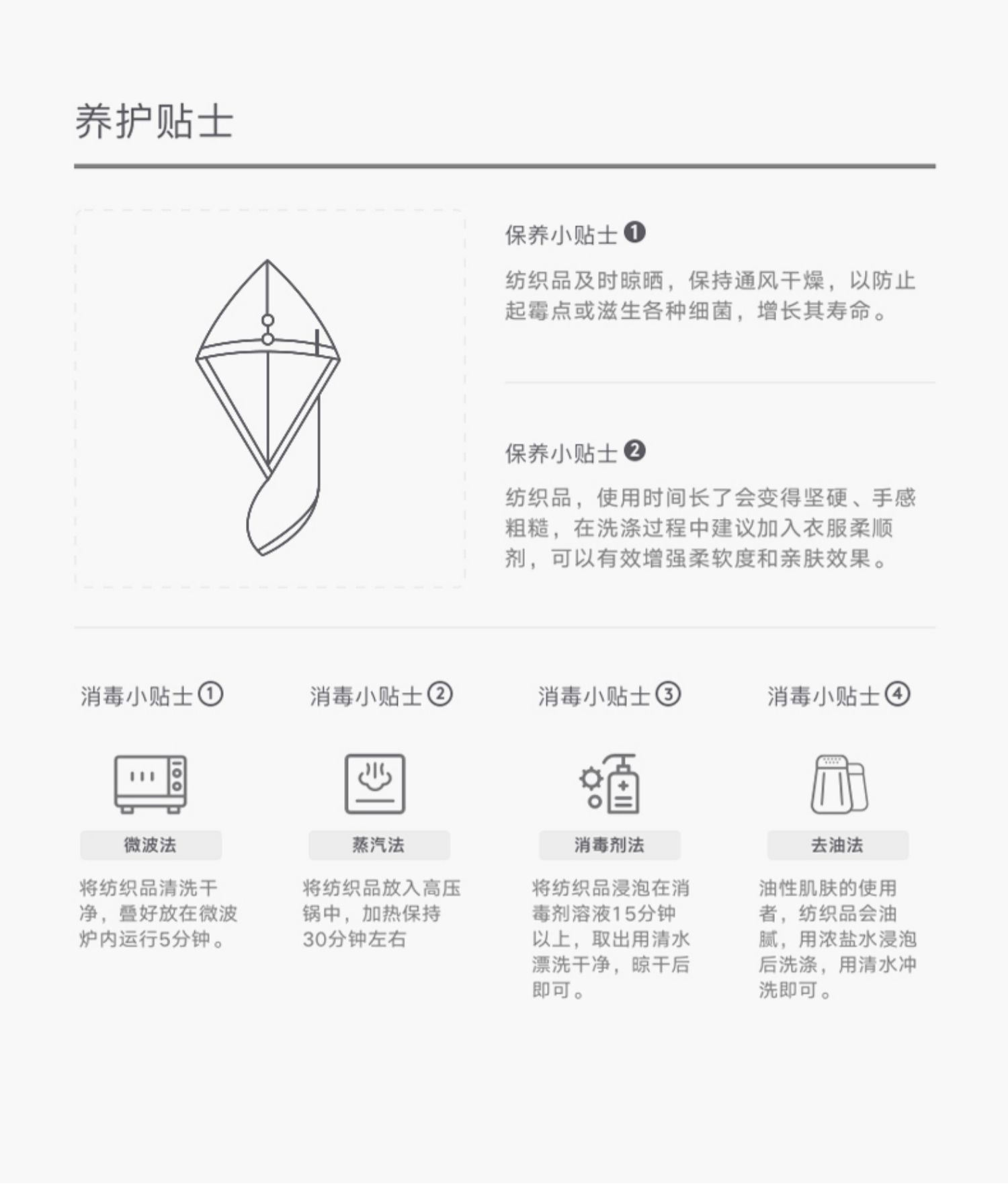 养护贴士

保养小贴士❶

纺织品及时晾晒，保持通风干燥，以防止起霉点或滋生各种细菌，增长其寿命。

保养小贴士❷

纺织品，使用时间长了会变得坚硬、手感粗糙，在洗涤过程中建议加入衣服柔顺剂，可以有效增强柔软度和亲肤效果。

消毒小贴士①

微波法

将纺织品清洗干净，叠好放在微波炉内运行5分钟。

消毒小贴士②

蒸汽法

将纺织品放入高压锅中，加热保持30分钟左右

消毒小贴士③

消毒剂法

将纺织品浸泡在消毒剂溶液15分钟以上，取出用清水漂洗干净，晾干后即可。

消毒小贴士④

去油法

油性肌肤的使用者，纺织品会油腻，用浓盐水浸泡后洗涤，用清水冲洗即可。